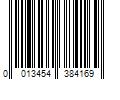 0 013454 384169